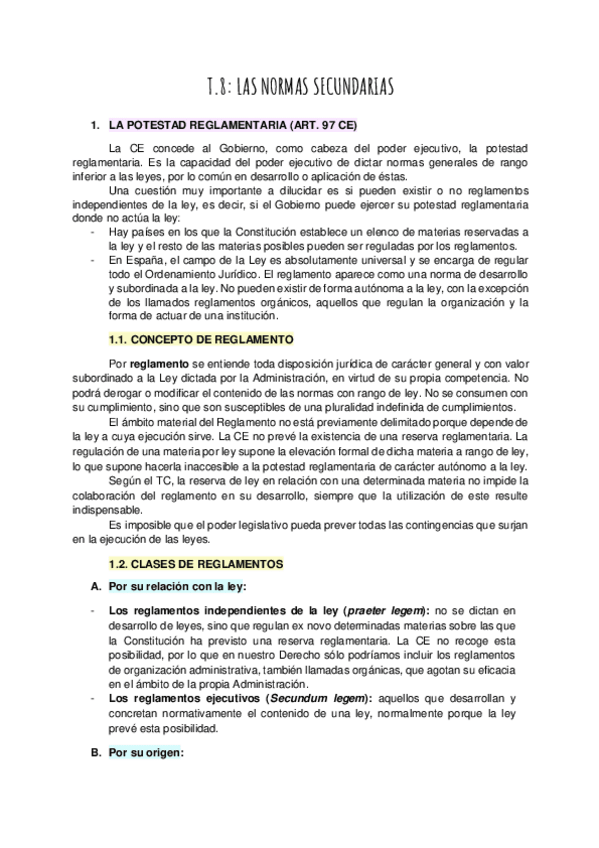 T.8: LAS NORMAS SECUNDARIAS

1. LA POTESTAD REGLAMENTARIA (ART. 97 CE)

La CE concede al Gobierno, como cabeza del poder ejecutivo, la potestad reglamentaria. Es la capacidad del poder ejecutivo de dictar normas generales de rango inferior a las leyes, por lo común en desarrollo o aplicación de éstas.

Una cuestión muy importante a dilucidar es si pueden existir o no reglamentos independientes de la ley, es decir, si el Gobierno puede ejercer su potestad reglamentaria donde no actúa la ley:

- Hay países en los que la Constitución establece un elenco de materias reservadas a la ley y el resto de las materias posibles pueden ser reguladas por los reglamentos.
- En España, el campo de la Ley es absolutamente universal y se encarga de regular todo el Ordenamiento Jurídico. El reglamento aparece como una norma de desarrollo y subordinada a la ley. No pueden existir de forma autónoma a la ley, con la excepción de los llamados reglamentos orgánicos, aquellos que regulan la organización y la forma de actuar de una institución.

1.1. CONCEPTO DE REGLAMENTO

Por reglamento se entiende toda disposición jurídica de carácter general y con valor subordinado a la Ley dictada por la Administración, en virtud de su propia competencia. No podrá derogar o modificar el contenido de las normas con rango de ley. No se consumen con su cumplimiento, sino que son susceptibles de una pluralidad indefinida de cumplimientos.

El ámbito material del Reglamento no está previamente delimitado porque depende de la ley a cuya ejecución sirve. La CE no prevé la existencia de una reserva reglamentaria. La regulación de una materia por ley supone la elevación formal de dicha materia a rango de ley, lo que supone hacerla inaccesible a la potestad reglamentaria de carácter autónomo a la ley.

Según el TC, la reserva de ley en relación con una determinada materia no impide la colaboración del reglamento en su desarrollo, siempre que la utilización de este resulte indispensable.

Es imposible que el poder legislativo pueda prever todas las contingencias que surjan en la ejecución de las leyes.

1.2. CLASES DE REGLAMENTOS

A. Por su relación con la ley:

- Los reglamentos independientes de la ley (praeter legem): no se dictan en desarrollo de leyes, sino que regulan ex novo determinadas materias sobre las que la Constitución ha previsto una reserva reglamentaria. La CE no recoge esta posibilidad, por lo que en nuestro Derecho sólo podríamos incluir los reglamentos de organización administrativa, también llamadas orgánicas, que agotan su eficacia en el ámbito de la propia Administración.
- Los reglamentos ejecutivos (Secundum legem): aquellos que desarrollan y concretan normativamente el contenido de una ley, normalmente porque la ley prevé esta posibilidad.

B. Por su origen: